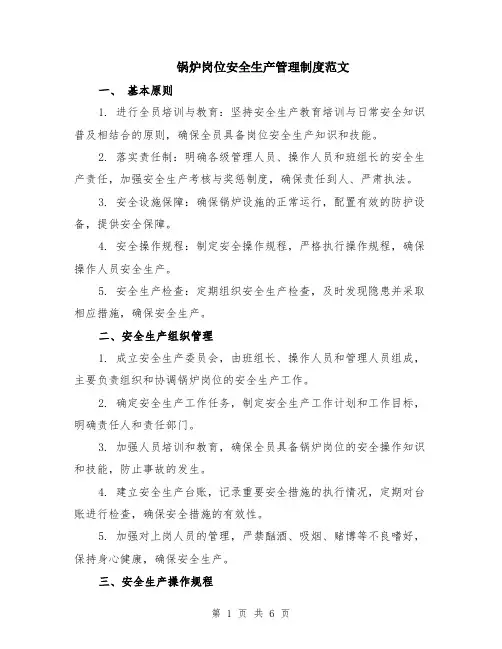 锅炉岗位安全生产管理制度范文

一、 基本原则

1. 进行全员培训与教育：坚持安全生产教育培训与日常安全知识普及相结合的原则，确保全员具备岗位安全生产知识和技能。

2. 落实责任制：明确各级管理人员、操作人员和班组长的安全生产责任，加强安全生产考核与奖惩制度，确保责任到人、严肃执法。

3. 安全设施保障：确保锅炉设施的正常运行，配置有效的防护设备，提供安全保障。

4. 安全操作规程：制定安全操作规程，严格执行操作规程，确保操作人员安全生产。

5. 安全生产检查：定期组织安全生产检查，及时发现隐患并采取相应措施，确保安全生产。

二、安全生产组织管理

1. 成立安全生产委员会，由班组长、操作人员和管理人员组成，主要负责组织和协调锅炉岗位的安全生产工作。

2. 确定安全生产工作任务，制定安全生产工作计划和工作目标，明确责任人和责任部门。

3. 加强人员培训和教育，确保全员具备锅炉岗位的安全操作知识和技能，防止事故的发生。

4. 建立安全生产台账，记录重要安全措施的执行情况，定期对台账进行检查，确保安全措施的有效性。

5. 加强对上岗人员的管理，严禁酗酒、吸烟、赌博等不良嗜好，保持身心健康，确保安全生产。

三、安全生产操作规程

第 1 页 共 6 页